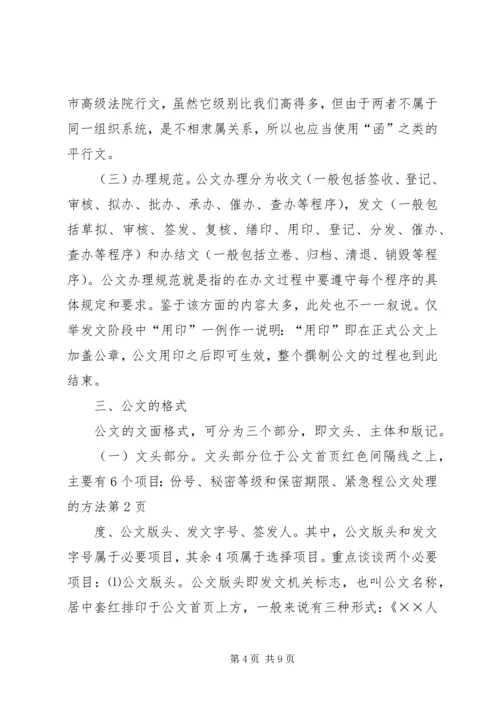 市高级法院行文，虽然它级别比我们高得多，但由于两者不属于同一组织系统，是不相隶属关系，所以也应当使用“函”之类的平行文。

（三）办理规范。公文办理分为收文（一般包括签收、登记、审核、拟办、批办、承办、催办、查办等程序），发文（一般包括草拟、审核、签发、复核、缮印、用印、登记、分发、催办、查办等程序）和办结文（一般包括立卷、归档、清退、销毁等程序）。公文办理规范就是指的在办文过程中要遵守每个程序的具体规定和要求。鉴于该方面的内容太多，此处也不一一叙说。仅举发文阶段中“用印”一例作一说明：“用印”即在正式公文上加盖公章，公文用印之后即可生效，整个撰制公文的过程也到此结束。

三、公文的格式

公文的文面格式，可分为三个部分，即文头、主体和版记。

（一）文头部分。文头部分位于公文首页红色间隔线之上，主要有6个项目：份号、秘密等级和保密期限、紧急程公文处理的方法第2页

度、公文版头、发文字号、签发人。其中，公文版头和发文字号属于必要项目，其余4项属于选择项目。重点谈谈两个必要项目：⑴公文版头。公文版头即发文机关标志，也叫公文名称，居中套红排印于公文首页上方，一般来说有三种形式：《××人

第4页 共9页